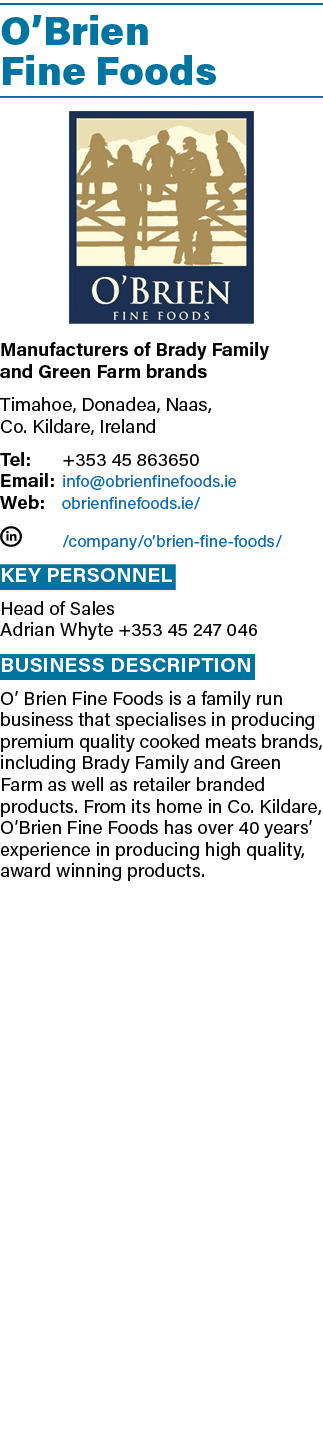 O'Brien
Fine Foods

O'BRIEN
FINE FOODS

Manufacturers of Brady Family and Green Farm brands

Timahoe, Donadea, Naas, Co. Kildare, Ireland

Tel: +353 45 863650
Email: info@obrienfinefoods.ie
Web: obrienfinefoods.ie/

in /company/o'brien-fine-foods/

KEY PERSONNEL

Head of Sales
Adrian Whyte +353 45 247 046

BUSINESS DESCRIPTION

O' Brien Fine Foods is a family run business that specialises in producing premium quality cooked meats brands, including Brady Family and Green Farm as well as retailer branded products. From its home in Co. Kildare, O'Brien Fine Foods has over 40 years' experience in producing high quality, award winning products.